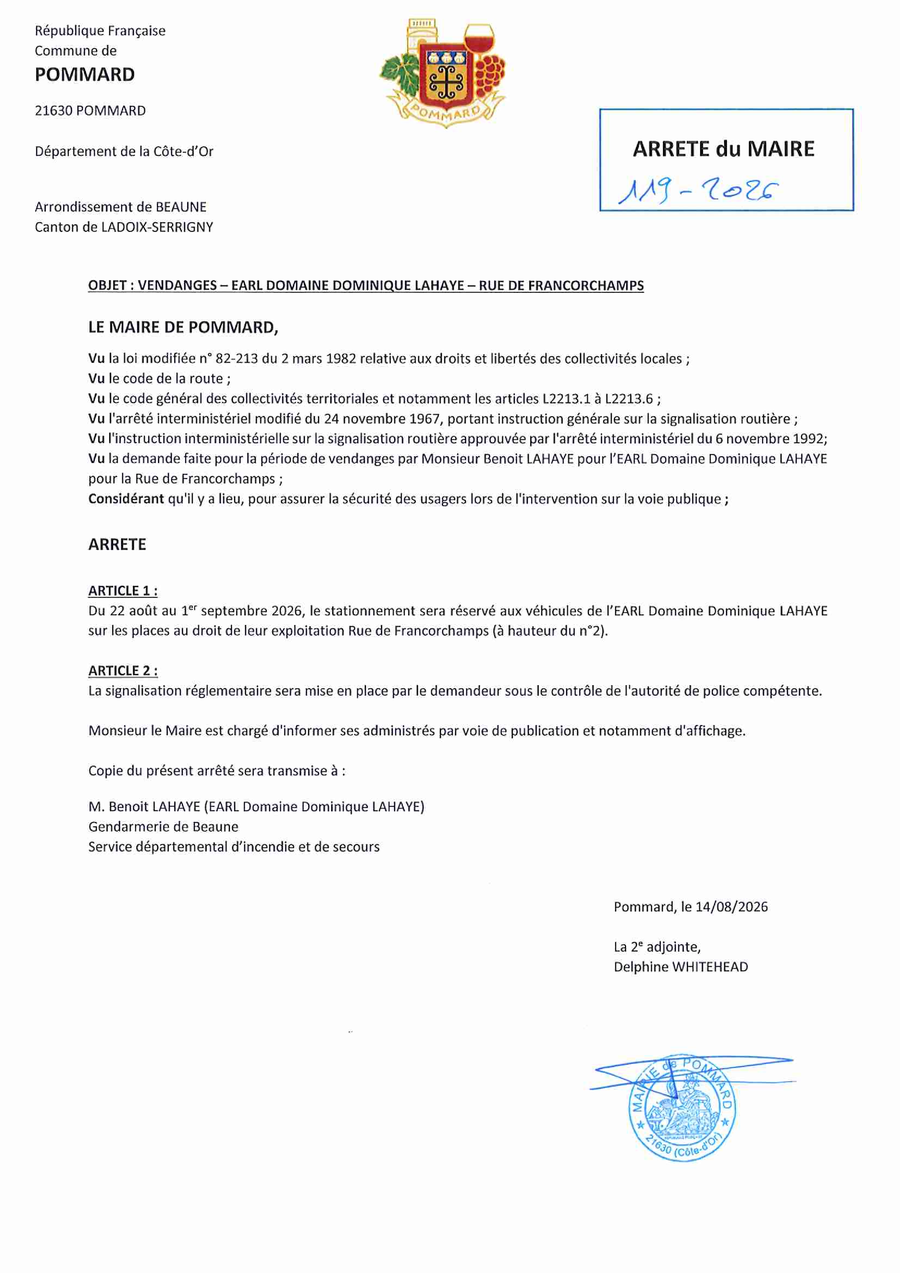 République Française
Commune de
POMMARD

21630 POMMARD

Département de la Côte-d'Or

Arrondissement de BEAUNE
Canton de LADOIX-SERRIGNY

POMMARD

ARRETE du MAIRE
119 - 2026

OBJET : VENDANGES – EARL DOMAINE DOMINIQUE LAHAYE – RUE DE FRANCORCHAMPS

LE MAIRE DE POMMARD,

Vu la loi modifiée n° 82-213 du 2 mars 1982 relative aux droits et libertés des collectivités locales ;
Vu le code de la route ;
Vu le code général des collectivités territoriales et notamment les articles L2213.1 à L2213.6 ;
Vu l'arrêté interministériel modifié du 24 novembre 1967, portant instruction générale sur la signalisation routière ;
Vu l'instruction interministérielle sur la signalisation routière approuvée par l'arrêté interministériel du 6 novembre 1992;
Vu la demande faite pour la période de vendanges par Monsieur Benoit LAHAYE pour l'EARL Domaine Dominique LAHAYE pour la Rue de Francorchamps ;
Considérant qu'il y a lieu, pour assurer la sécurité des usagers lors de l'intervention sur la voie publique ;

ARRETE

ARTICLE 1 :
Du 22 août au 1$^{er}$ septembre 2026, le stationnement sera réservé aux véhicules de l'EARL Domaine Dominique LAHAYE sur les places au droit de leur exploitation Rue de Francorchamps (à hauteur du n°2).

ARTICLE 2 :
La signalisation réglementaire sera mise en place par le demandeur sous le contrôle de l'autorité de police compétente.

Monsieur le Maire est chargé d'informer ses administrés par voie de publication et notamment d'affichage.

Copie du présent arrêté sera transmise à :

M. Benoit LAHAYE (EARL Domaine Dominique LAHAYE)
Gendarmerie de Beaune
Service départemental d'incendie et de secours

Pommard, le 14/08/2026

La 2$^{e}$ adjointe,
Delphine WHITEHEAD

MAIRIE de POMMARD
21630 (Côte-d'Or)